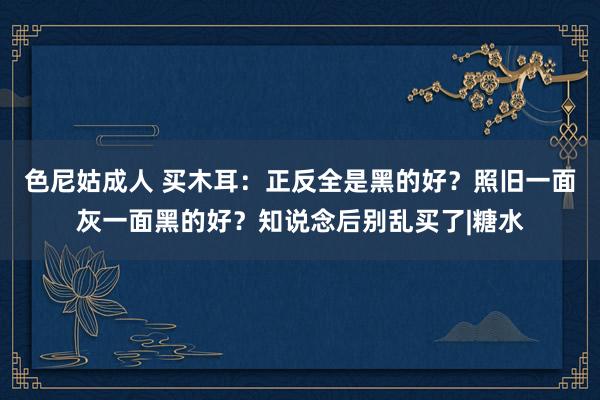 色尼姑成人 买木耳：正反全是黑的好？照旧一面灰一面黑的好？知说念后别乱买了|糖水